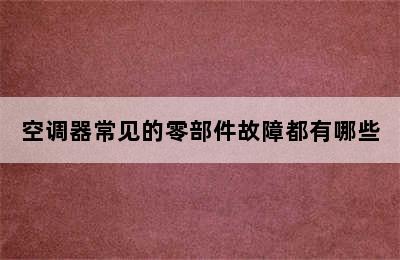 空调器常见的零部件故障都有哪些